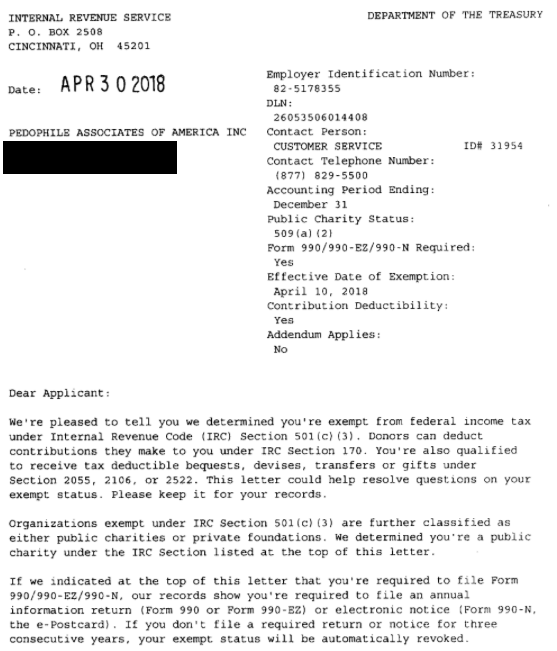 INTERNAL REVENUE SERVICE
P. O. BOX 2508
CINCINNATI, OH 45201

DEPARTMENT OF THE TREASURY

Date: APR 3 0 2018

PEDOPHILE ASSOCIATES OF AMERICA INC

Employer Identification Number:
82-5178355
DLN:
26053506014408
Contact Person:
CUSTOMER SERVICE ID# 31954
Contact Telephone Number:
(877) 829-5500
Accounting Period Ending:
December 31
Public Charity Status:
509(a)(2)
Form 990/990-EZ/990-N Required:
Yes
Effective Date of Exemption:
April 10, 2018
Contribution Deductibility:
Yes
Addendum Applies:
No

Dear Applicant:

We're pleased to tell you we determined you're exempt from federal income tax under Internal Revenue Code (IRC) Section 501(c)(3). Donors can deduct contributions they make to you under IRC Section 170. You're also qualified to receive tax deductible bequests, devises, transfers or gifts under Section 2055, 2106, or 2522. This letter could help resolve questions on your exempt status. Please keep it for your records.

Organizations exempt under IRC Section 501(c)(3) are further classified as either public charities or private foundations. We determined you're a public charity under the IRC Section listed at the top of this letter.

If we indicated at the top of this letter that you're required to file Form 990/990-EZ/990-N, our records show you're required to file an annual information return (Form 990 or Form 990-EZ) or electronic notice (Form 990-N, the e-Postcard). If you don't file a required return or notice for three consecutive years, your exempt status will be automatically revoked.